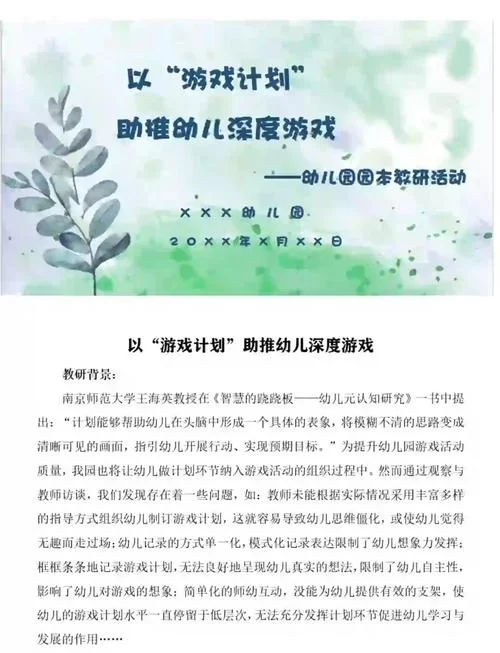 以“游戏计划”
助推幼儿深度游戏
——幼儿园园本教研活动

×××幼儿园
20××年×月××日

以“游戏计划”助推幼儿深度游戏

教研背景：

南京师范大学王海英教授在《智慧的跷跷板——幼儿元认知研究》一书中提出：“计划能够帮助幼儿在头脑中形成一个具体的表象，将模糊不清的思路变成清晰可见的画面，指引幼儿开展行动、实现预期目标。”为提升幼儿园游戏活动质量，我园也将让幼儿做计划环节纳入游戏活动的组织过程中。然而通过观察与教师访谈，我们发现存在着一些问题，如：教师未能根据实际情况采用丰富多样的指导方式组织幼儿制订游戏计划，这就容易导致幼儿思维僵化，或使幼儿觉得无趣而走过场；幼儿记录的方式单一化，模式化记录表达限制了幼儿想象力发挥；框框条条地记录游戏计划，无法良好地呈现幼儿真实的想法，限制了幼儿自主性，影响了幼儿对游戏的想象；简单化的师幼互动，没能为幼儿提供有效的支架，使幼儿的游戏计划水平一直停留于低层次，无法充分发挥计划环节促进幼儿学习与发展的作用……